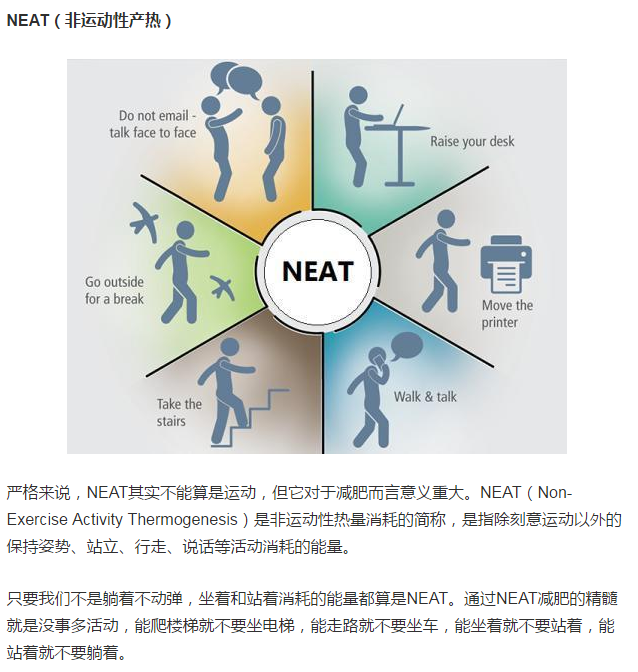 NEAT（非运动性产热）

Do not email - talk face to face

Raise your desk

Go outside for a break

NEAT

Move the printer

Take the stairs

Walk & talk

严格来说，NEAT其实不能算是运动，但它对于减肥而言意义重大。NEAT（Non-Exercise Activity Thermogenesis）是非运动性热量消耗的简称，是指除刻意运动以外的保持姿势、站立、行走、说话等活动消耗的能量。

只要我们不是躺着不动弹，坐着和站着消耗的能量都算是NEAT。通过NEAT减肥的精髓就是没事多活动，能爬楼梯就不要坐电梯，能走路就不要坐车，能坐着就不要站着，能站着就不要躺着。